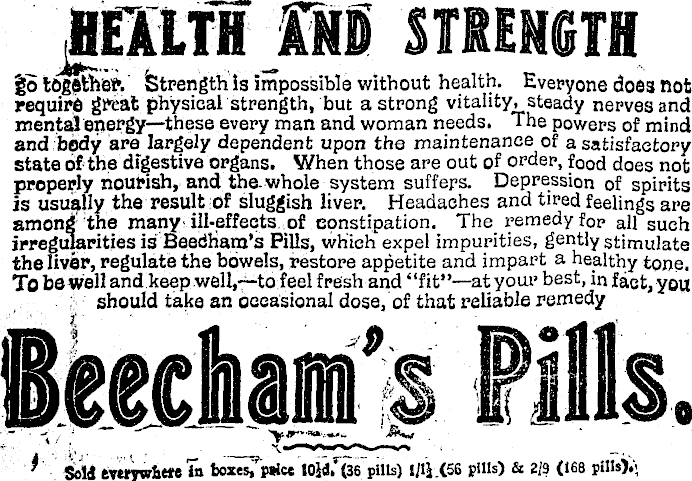 HEALTH AND STRENGTH

go together. Strength is impossible without health. Everyone does not require great physical strength, but a strong vitality, steady nerves and mental energy—these every man and woman needs. The powers of mind and body are largely dependent upon the maintenance of a satisfactory state of the digestive organs. When those are out of order, food does not properly nourish, and the whole system suffers. Depression of spirits is usually the result of sluggish liver. Headaches and tired feelings are among the many ill-effects of constipation. The remedy for all such irregularities is Beecham's Pills, which expel impurities, gently stimulate the liver, regulate the bowels, restore appetite and impart a healthy tone. To be well and keep well,—to feel fresh and "fit"—at your best, in fact, you should take an occasional dose, of that reliable remedy

Beecham's Pills.

Sold everywhere in boxes, price 10½d. (36 pills) 1/1½ (56 pills) & 2/9 (168 pills).